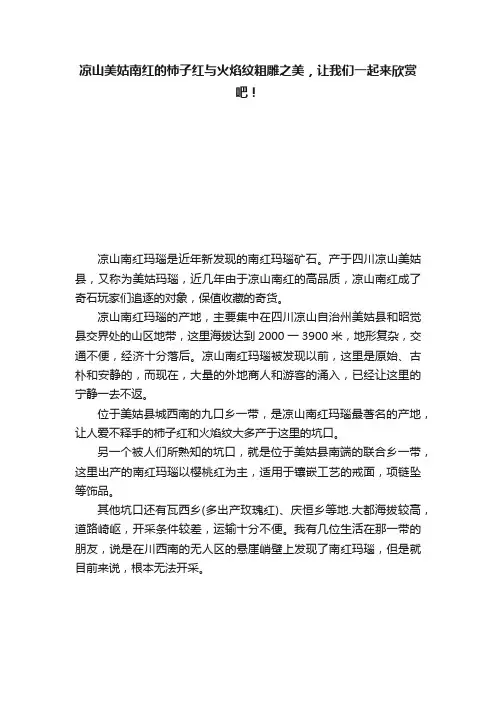 凉山美姑南红的柿子红与火焰纹粗雕之美，让我们一起来欣赏吧！

凉山南红玛瑙是近年新发现的南红玛瑙矿石。产于四川凉山美姑县，又称为美姑玛瑙，近几年由于凉山南红的高品质，凉山南红成了奇石玩家们追逐的对象，保值收藏的奇货。

凉山南红玛瑙的产地，主要集中在四川凉山自治州美姑县和昭觉县交界处的山区地带，这里海拔达到 2000 一 3900 米，地形复杂，交通不便，经济十分落后。凉山南红玛瑙被发现以前，这里是原始、古朴和安静的，而现在，大量的外地商人和游客的涌入，已经让这里的宁静一去不返。

位于美姑县城西南的九口乡一带，是凉山南红玛瑙最著名的产地，让人爱不释手的柿子红和火焰纹大多产于这里的坑口。

另一个被人们所熟知的坑口，就是位于美姑县南端的联合乡一带，这里出产的南红玛瑙以樱桃红为主，适用于镶嵌工艺的戒面，项链坠等饰品。

其他坑口还有瓦西乡(多出产玫瑰红)、庆恒乡等地.大都海拔较高，道路崎岖，开采条件较差，运输十分不便。我有几位生活在那一带的朋友，说是在川西南的无人区的悬崖峭壁上发现了南红玛瑙，但是就目前来说，根本无法开采。